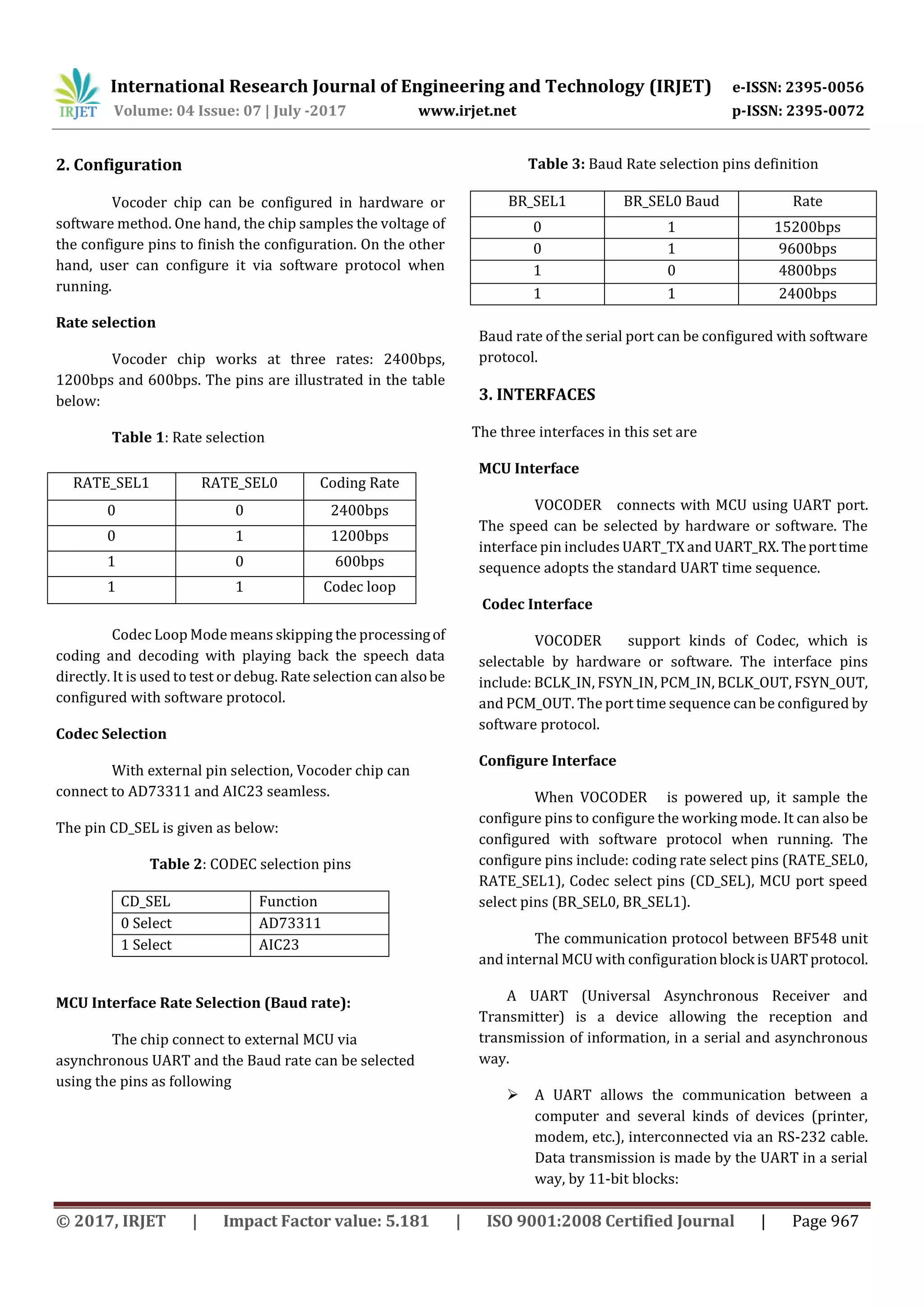 IRJET International Research Journal of Engineering and Technology (IRJET) e-ISSN: 2395-0056
Volume: 04 Issue: 07 | July -2017 www.irjet.net p-ISSN: 2395-0072

2. Configuration

Vocoder chip can be configured in hardware or software method. One hand, the chip samples the voltage of the configure pins to finish the configuration. On the other hand, user can configure it via software protocol when running.

Rate selection

Vocoder chip works at three rates: 2400bps, 1200bps and 600bps. The pins are illustrated in the table below:

Table 1: Rate selection

| RATE_SEL1 | RATE_SEL0 | Coding Rate |
|---|---|---|
| 0 | 0 | 2400bps |
| 0 | 1 | 1200bps |
| 1 | 0 | 600bps |
| 1 | 1 | Codec loop |

Codec Loop Mode means skipping the processing of coding and decoding with playing back the speech data directly. It is used to test or debug. Rate selection can also be configured with software protocol.

Codec Selection

With external pin selection, Vocoder chip can connect to AD73311 and AIC23 seamless.

The pin CD_SEL is given as below:

Table 2: CODEC selection pins

| CD_SEL | Function |
|---|---|
| 0 Select | AD73311 |
| 1 Select | AIC23 |

MCU Interface Rate Selection (Baud rate):

The chip connect to external MCU via asynchronous UART and the Baud rate can be selected using the pins as following

Table 3: Baud Rate selection pins definition

| BR_SEL1 | BR_SEL0 Baud | Rate |
|---|---|---|
| 0 | 1 | 15200bps |
| 0 | 1 | 9600bps |
| 1 | 0 | 4800bps |
| 1 | 1 | 2400bps |

Baud rate of the serial port can be configured with software protocol.

3. INTERFACES

The three interfaces in this set are

MCU Interface

VOCODER connects with MCU using UART port. The speed can be selected by hardware or software. The interface pin includes UART_TX and UART_RX. The port time sequence adopts the standard UART time sequence.

Codec Interface

VOCODER support kinds of Codec, which is selectable by hardware or software. The interface pins include: BCLK_IN, FSYN_IN, PCM_IN, BCLK_OUT, FSYN_OUT, and PCM_OUT. The port time sequence can be configured by software protocol.

Configure Interface

When VOCODER is powered up, it sample the configure pins to configure the working mode. It can also be configured with software protocol when running. The configure pins include: coding rate select pins (RATE_SEL0, RATE_SEL1), Codec select pins (CD_SEL), MCU port speed select pins (BR_SEL0, BR_SEL1).

The communication protocol between BF548 unit and internal MCU with configuration block is UART protocol.

A UART (Universal Asynchronous Receiver and Transmitter) is a device allowing the reception and transmission of information, in a serial and asynchronous way.

➢ A UART allows the communication between a computer and several kinds of devices (printer, modem, etc.), interconnected via an RS-232 cable. Data transmission is made by the UART in a serial way, by 11-bit blocks:

© 2017, IRJET | Impact Factor value: 5.181 | ISO 9001:2008 Certified Journal | Page 967